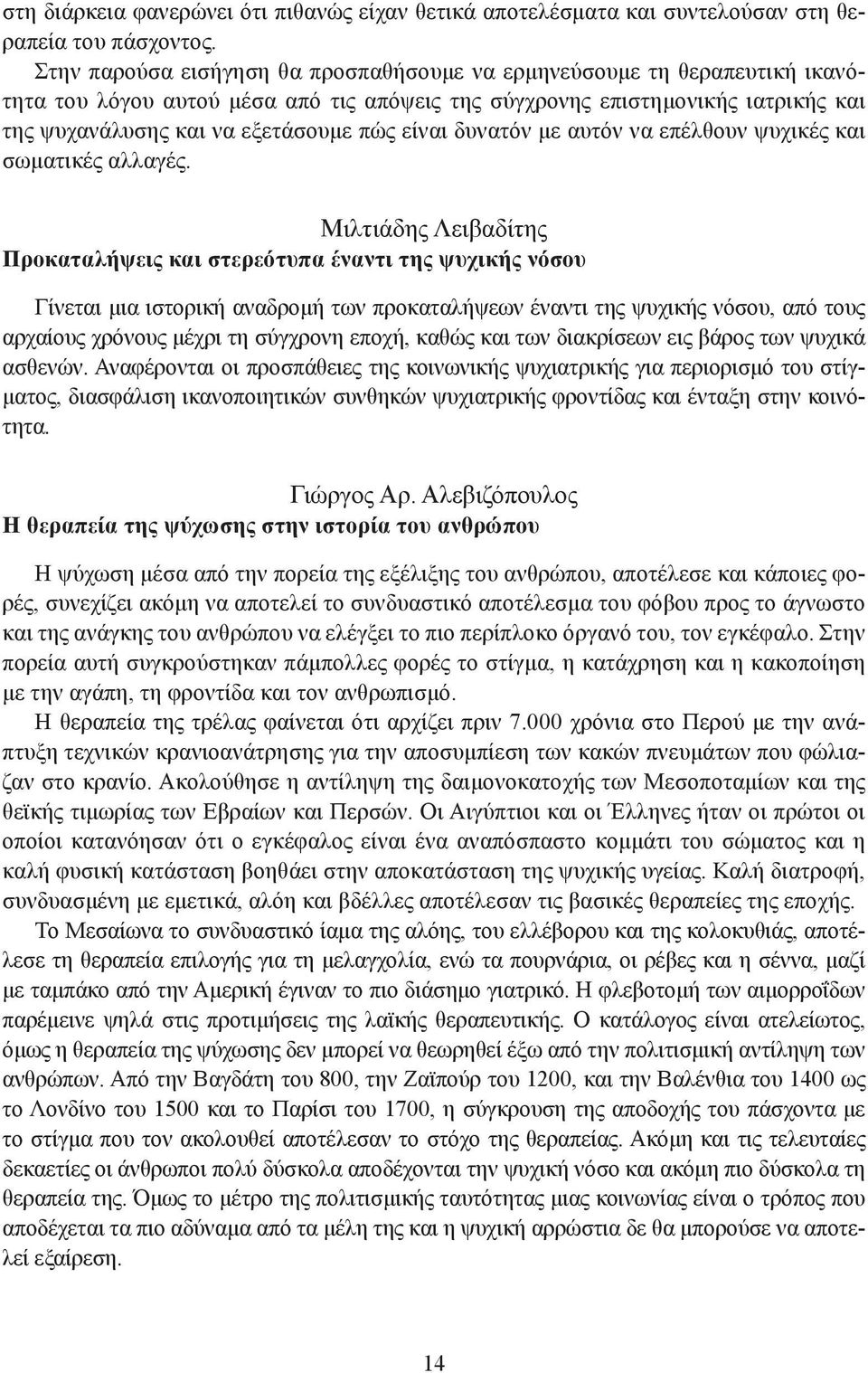 στη διάρκεια φανερώνει ότι πιθανώς είχαν θετικά αποτελέσματα και συντελούσαν στη θεραπεία του πάσχοντος.

Στην παρούσα εισήγηση θα προσπαθήσουμε να ερμηνεύσουμε τη θεραπευτική ικανότητα του λόγου αυτού μέσα από τις απόψεις της σύγχρονης επιστημονικής ιατρικής και της ψυχανάλυσης και να εξετάσουμε πώς είναι δυνατόν με αυτόν να επέλθουν ψυχικές και σωματικές αλλαγές.

Μιλτιάδης Λειβαδίτης
Προκαταλήψεις και στερεότυπα έναντι της ψυχικής νόσου

Γίνεται μια ιστορική αναδρομή των προκαταλήψεων έναντι της ψυχικής νόσου, από τους αρχαίους χρόνους μέχρι τη σύγχρονη εποχή, καθώς και των διακρίσεων εις βάρος των ψυχικά ασθενών. Αναφέρονται οι προσπάθειες της κοινωνικής ψυχιατρικής για περιορισμό του στίγματος, διασφάλιση ικανοποιητικών συνθηκών ψυχιατρικής φροντίδας και ένταξη στην κοινότητα.

Γιώργος Αρ. Αλεβιζόπουλος
Η θεραπεία της ψύχωσης στην ιστορία του ανθρώπου

Η ψύχωση μέσα από την πορεία της εξέλιξης του ανθρώπου, αποτέλεσε και κάποιες φορές, συνεχίζει ακόμη να αποτελεί το συνδυαστικό αποτέλεσμα του φόβου προς το άγνωστο και της ανάγκης του ανθρώπου να ελέγξει το πιο περίπλοκο όργανό του, τον εγκέφαλο. Στην πορεία αυτή συγκρούστηκαν πάμπολλες φορές το στίγμα, η κατάχρηση και η κακοποίηση με την αγάπη, τη φροντίδα και τον ανθρωπισμό.

Η θεραπεία της τρέλας φαίνεται ότι αρχίζει πριν 7.000 χρόνια στο Περού με την ανάπτυξη τεχνικών κρανιοανάτρησης για την αποσυμπίεση των κακών πνευμάτων που φώλιαζαν στο κρανίο. Ακολούθησε η αντίληψη της δαιμονοκατοχής των Μεσοποταμίων και της θεϊκής τιμωρίας των Εβραίων και Περσών. Οι Αιγύπτιοι και οι Έλληνες ήταν οι πρώτοι οι οποίοι κατανόησαν ότι ο εγκέφαλος είναι ένα αναπόσπαστο κομμάτι του σώματος και η καλή φυσική κατάσταση βοηθάει στην αποκατάσταση της ψυχικής υγείας. Καλή διατροφή, συνδυασμένη με εμετικά, αλόη και βδέλλες αποτέλεσαν τις βασικές θεραπείες της εποχής.

Το Μεσαίωνα το συνδυαστικό ίαμα της αλόης, του ελλέβορου και της κολοκυθιάς, αποτέλεσε τη θεραπεία επιλογής για τη μελαγχολία, ενώ τα πουρνάρια, οι ρέβες και η σέννα, μαζί με ταμπάκο από την Αμερική έγιναν το πιο διάσημο γιατρικό. Η φλεβοτομή των αιμορροΐδων παρέμεινε ψηλά στις προτιμήσεις της λαϊκής θεραπευτικής. Ο κατάλογος είναι ατελείωτος, όμως η θεραπεία της ψύχωσης δεν μπορεί να θεωρηθεί έξω από την πολιτισμική αντίληψη των ανθρώπων. Από την Βαγδάτη του 800, την Ζαϊπούρ του 1200, και την Βαλένθια του 1400 ως το Λονδίνο του 1500 και το Παρίσι του 1700, η σύγκρουση της αποδοχής του πάσχοντα με το στίγμα που τον ακολουθεί αποτέλεσαν το στόχο της θεραπείας. Ακόμη και τις τελευταίες δεκαετίες οι άνθρωποι πολύ δύσκολα αποδέχονται την ψυχική νόσο και ακόμη πιο δύσκολα τη θεραπεία της. Όμως το μέτρο της πολιτισμικής ταυτότητας μιας κοινωνίας είναι ο τρόπος που αποδέχεται τα πιο αδύναμα από τα μέλη της και η ψυχική αρρώστια δε θα μπορούσε να αποτελεί εξαίρεση.

14